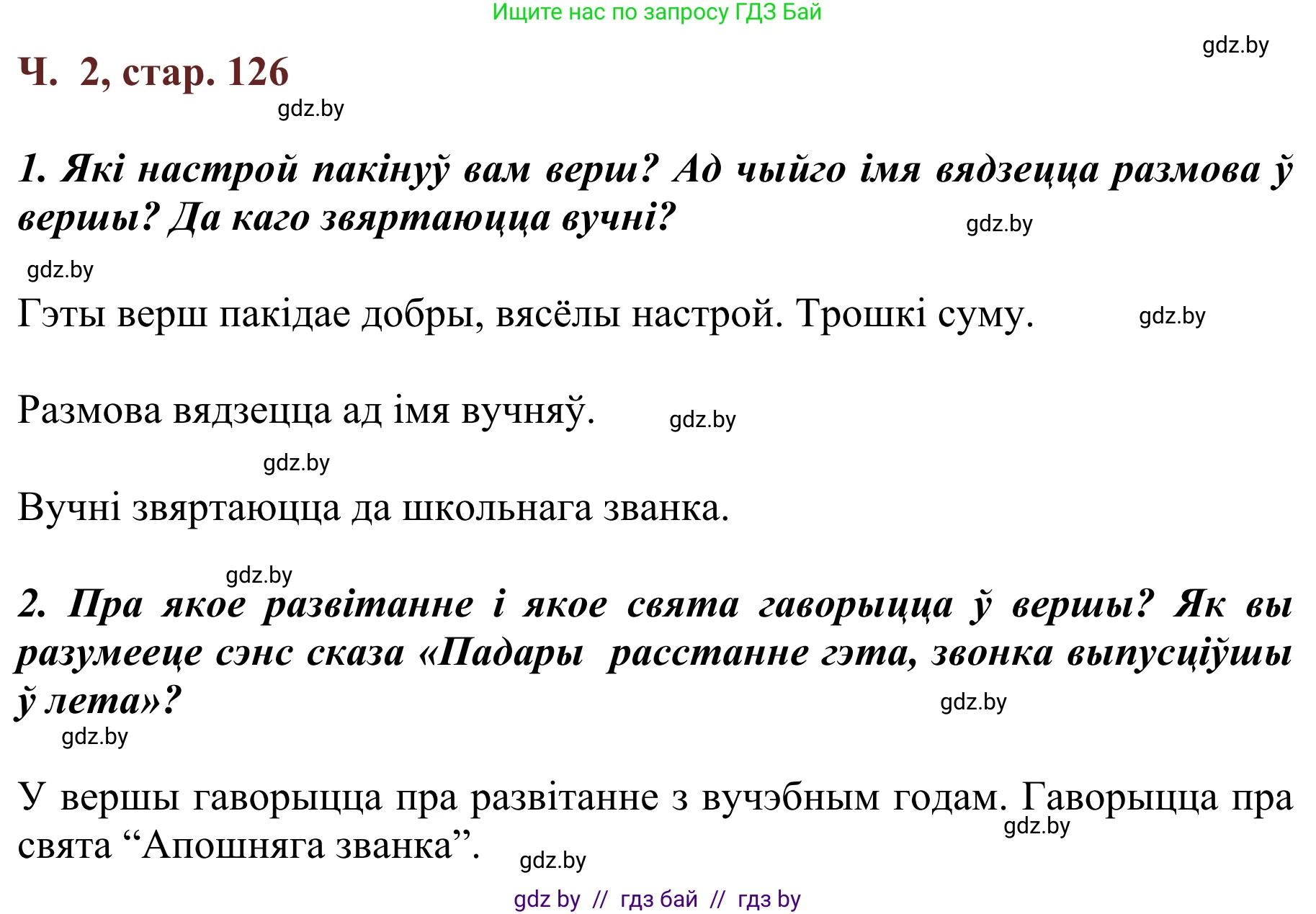 Ищите нас по запросу ГДЗ Бай

gdz.by

Ч. 2, стар. 126

gdz.by

1. Які настрой пакінуў вам верш? Ад чыйго імя вядзецца размова ў вершы? Да каго звяртаюцца вучні?

gdz.by

gdz.by

Гэты верш пакідае добры, вясёлы настрой. Трошкі суму.

gdz.by

Размова вядзецца ад імя вучняў.

gdz.by

gdz.by

Вучні звяртаюцца да школьнага званка.

gdz.by

2. Пра якое развітанне і якое свята гаворыцца ў вершы? Як вы разумееце сэнс сказа «Падары расстанне гэта, звонка выпусціўшы ў лета»?

gdz.by

gdz.by

У вершы гаворыцца пра развітанне з вучэбным годам. Гаворыцца пра свята “Апошняга званка”.

gdz.by

gdz.by

gdz by // гдз бай // гдз by